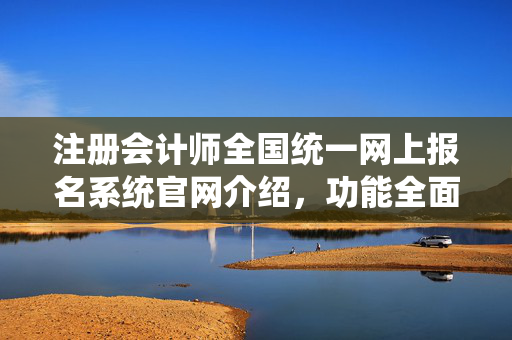 注册会计师全国统一网上报名系统官网介绍，功能全面